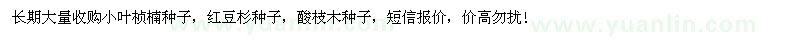 长期大量收购小叶桢楠种子，红豆杉种子，酸枝木种子，短信报价，价高勿扰！

www.yuanlin.com